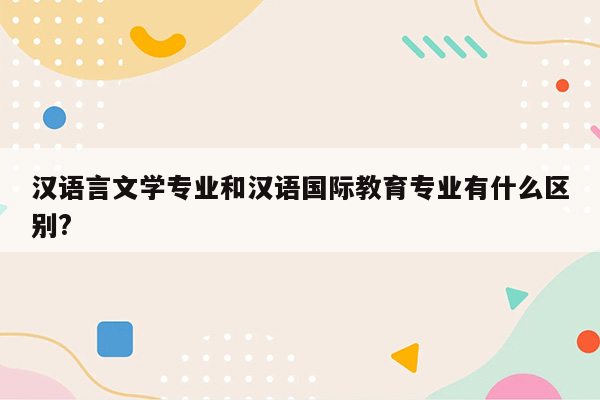 汉语言文学专业和汉语国际教育专业有什么区别?